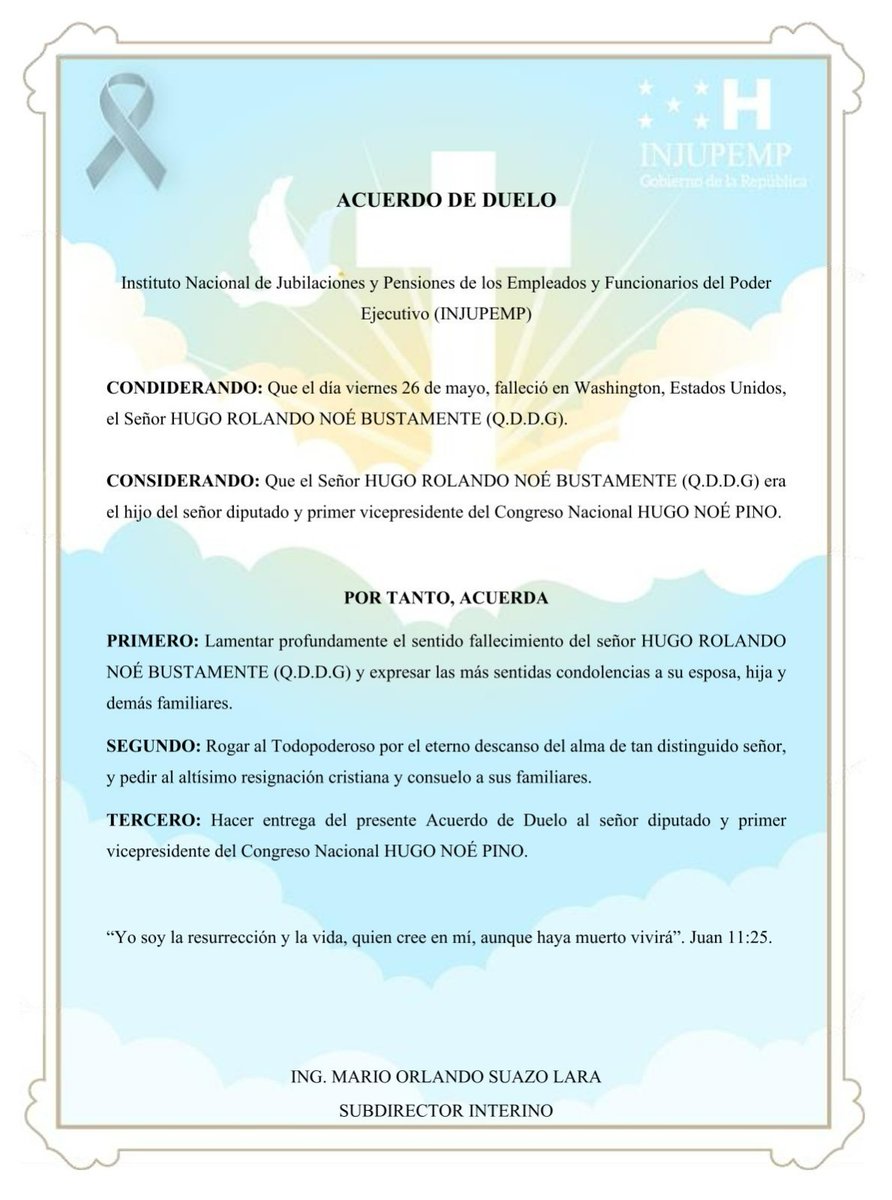 H
INJUPEMP
Gobierno de la República

ACUERDO DE DUELO

Instituto Nacional de Jubilaciones y Pensiones de los Empleados y Funcionarios del Poder Ejecutivo (INJUPEMP)

CONDIDERANDO: Que el día viernes 26 de mayo, falleció en Washington, Estados Unidos, el Señor HUGO ROLANDO NOÉ BUSTAMENTE (Q.D.D.G).

CONSIDERANDO: Que el Señor HUGO ROLANDO NOÉ BUSTAMENTE (Q.D.D.G) era el hijo del señor diputado y primer vicepresidente del Congreso Nacional HUGO NOÉ PINO.

POR TANTO, ACUERDA

PRIMERO: Lamentar profundamente el sentido fallecimiento del señor HUGO ROLANDO NOÉ BUSTAMENTE (Q.D.D.G) y expresar las más sentidas condolencias a su esposa, hija y demás familiares.

SEGUNDO: Rogar al Todopoderoso por el eterno descanso del alma de tan distinguido señor, y pedir al altísimo resignación cristiana y consuelo a sus familiares.

TERCERO: Hacer entrega del presente Acuerdo de Duelo al señor diputado y primer vicepresidente del Congreso Nacional HUGO NOÉ PINO.

“Yo soy la resurrección y la vida, quien cree en mí, aunque haya muerto vivirá”. Juan 11:25.

ING. MARIO ORLANDO SUAZO LARA
SUBDIRECTOR INTERINO